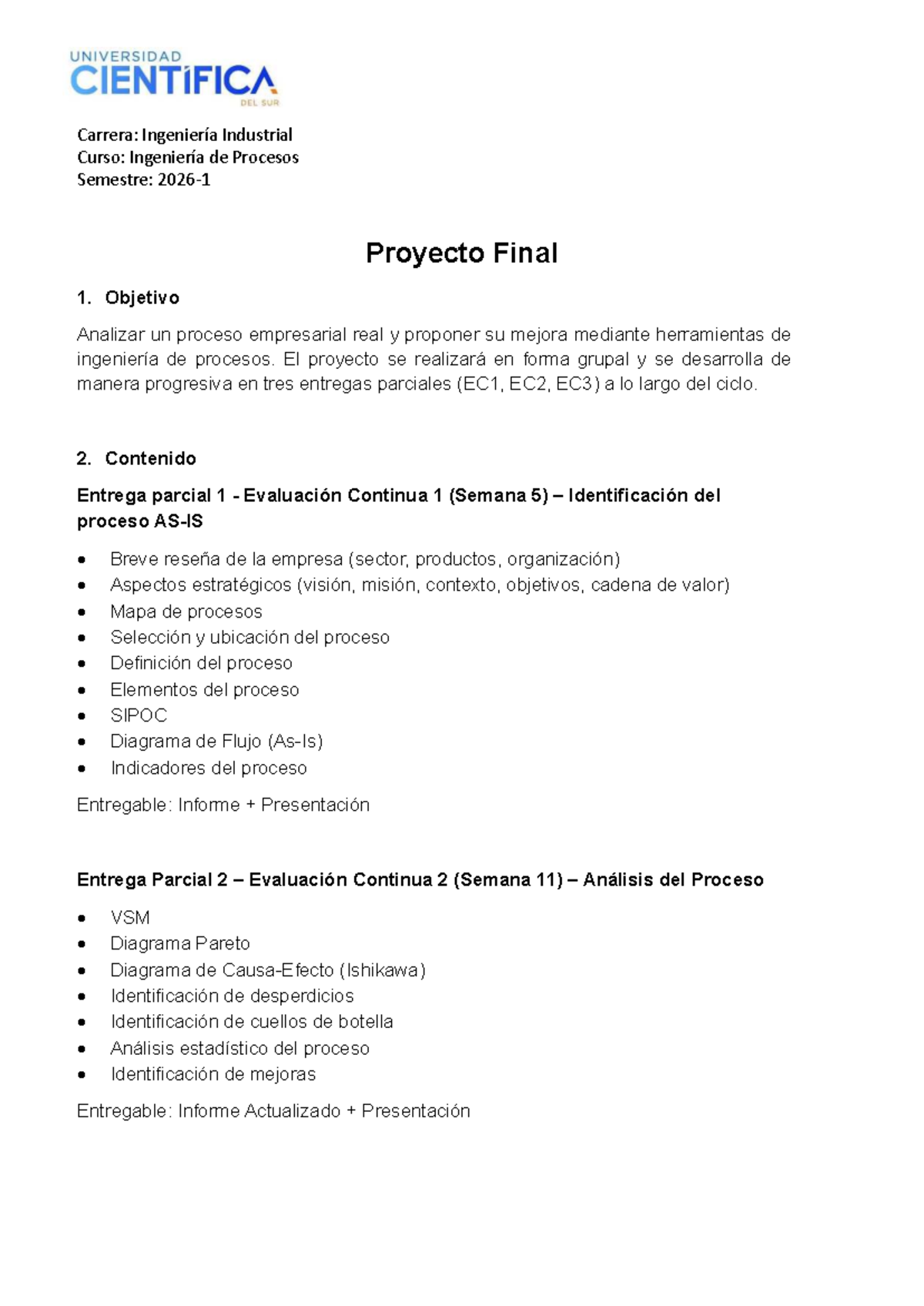 UNIVERSIDAD
CIENTÍFICA
DEL SUR

Carrera: Ingeniería Industrial
Curso: Ingeniería de Procesos
Semestre: 2026-1

Proyecto Final

1. Objetivo

Analizar un proceso empresarial real y proponer su mejora mediante herramientas de ingeniería de procesos. El proyecto se realizará en forma grupal y se desarrolla de manera progresiva en tres entregas parciales (EC1, EC2, EC3) a lo largo del ciclo.

2. Contenido

Entrega parcial 1 - Evaluación Continua 1 (Semana 5) – Identificación del proceso AS-IS

• Breve reseña de la empresa (sector, productos, organización)
• Aspectos estratégicos (visión, misión, contexto, objetivos, cadena de valor)
• Mapa de procesos
• Selección y ubicación del proceso
• Definición del proceso
• Elementos del proceso
• SIPOC
• Diagrama de Flujo (As-Is)
• Indicadores del proceso

Entregable: Informe + Presentación

Entrega Parcial 2 – Evaluación Continua 2 (Semana 11) – Análisis del Proceso

• VSM
• Diagrama Pareto
• Diagrama de Causa-Efecto (Ishikawa)
• Identificación de desperdicios
• Identificación de cuellos de botella
• Análisis estadístico del proceso
• Identificación de mejoras

Entregable: Informe Actualizado + Presentación